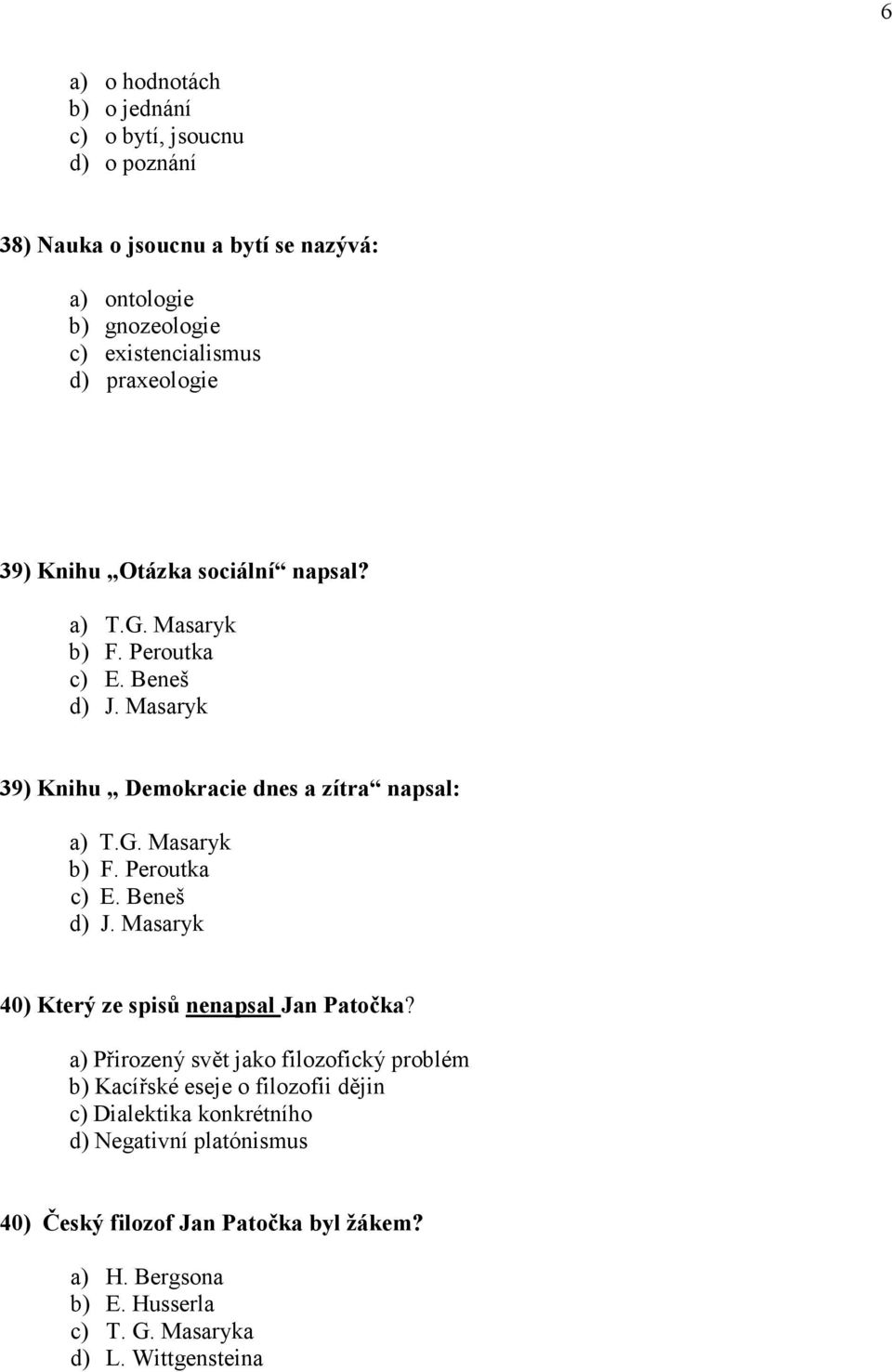 6

a) o hodnotách
b) o jednání
c) o bytí, jsoucnu
d) o poznání

38) Nauka o jsoucnu a bytí se nazývá:

a) ontologie
b) gnozeologie
c) existencialismus
d) praxeologie

39) Knihu „Otázka sociální“ napsal?

a) T.G. Masaryk
b) F. Peroutka
c) E. Beneš
d) J. Masaryk

39) Knihu „ Demokracie dnes a zítra“ napsal:

a) T.G. Masaryk
b) F. Peroutka
c) E. Beneš
d) J. Masaryk

40) Který ze spisů nenapsal Jan Patočka?

a) Přirozený svět jako filozofický problém
b) Kacířské eseje o filozofii dějin
c) Dialektika konkrétního
d) Negativní platónismus

40) Český filozof Jan Patočka byl žákem?

a) H. Bergsona
b) E. Husserla
c) T. G. Masaryka
d) L. Wittgensteina